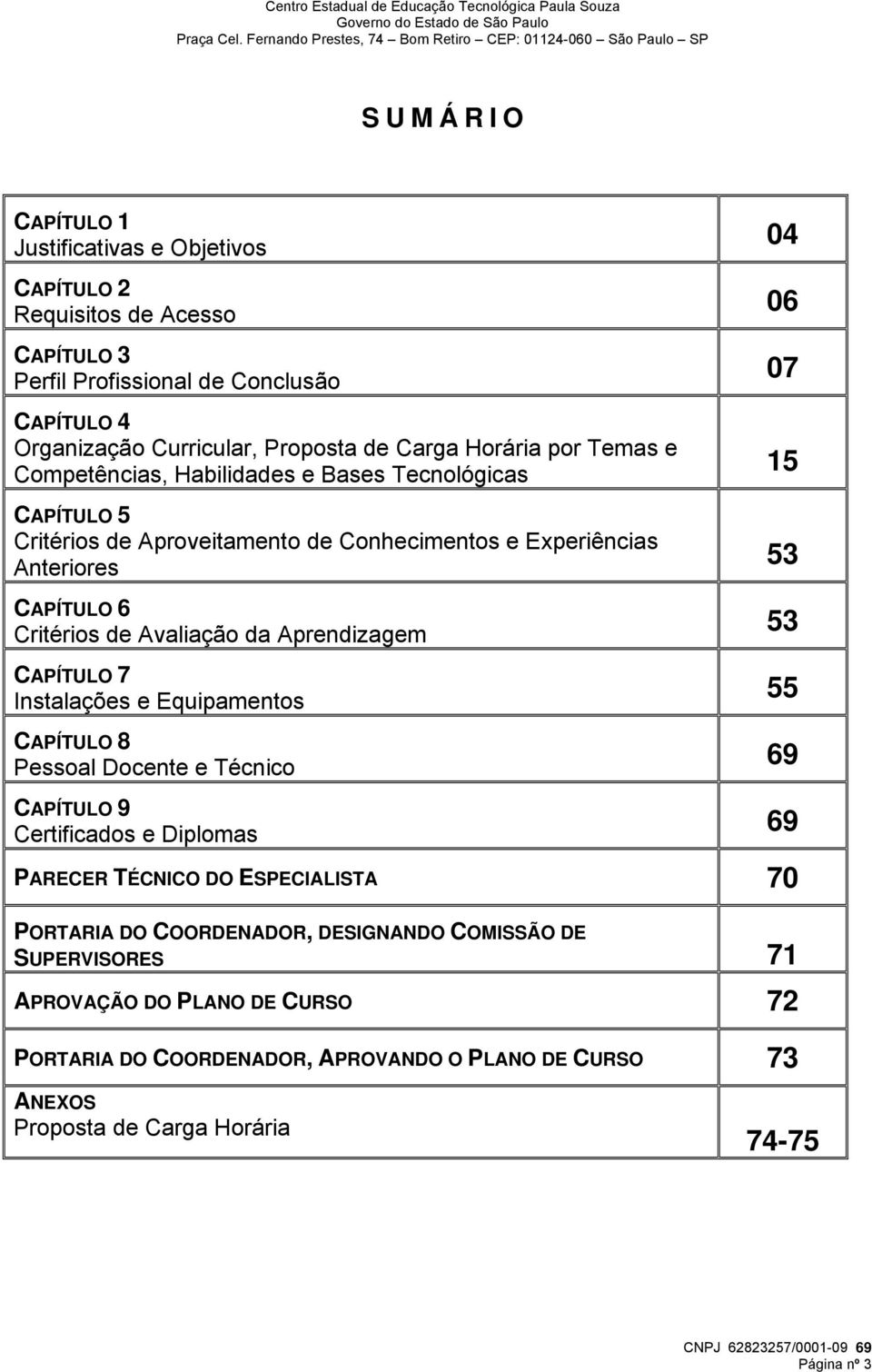 Centro Estadual de Educação Tecnológica Paula Souza
Governo do Estado de São Paulo
Praça Cel. Fernando Prestes, 74 – Bom Retiro – CEP: 01124-060 – São Paulo – SP

S U M Á R I O

| | |
|---|---|
| CAPÍTULO 1 Justificativas e Objetivos | 04 |
| CAPÍTULO 2 Requisitos de Acesso | 06 |
| CAPÍTULO 3 Perfil Profissional de Conclusão | 07 |
| CAPÍTULO 4 Organização Curricular, Proposta de Carga Horária por Temas e Competências, Habilidades e Bases Tecnológicas | 15 |
| CAPÍTULO 5 Critérios de Aproveitamento de Conhecimentos e Experiências Anteriores | 53 |
| CAPÍTULO 6 Critérios de Avaliação da Aprendizagem | 53 |
| CAPÍTULO 7 Instalações e Equipamentos | 55 |
| CAPÍTULO 8 Pessoal Docente e Técnico | 69 |
| CAPÍTULO 9 Certificados e Diplomas | 69 |
| PARECER TÉCNICO DO ESPECIALISTA | 70 |
| PORTARIA DO COORDENADOR, DESIGNANDO COMISSÃO DE SUPERVISORES | 71 |
| APROVAÇÃO DO PLANO DE CURSO | 72 |
| PORTARIA DO COORDENADOR, APROVANDO O PLANO DE CURSO | 73 |
| ANEXOS Proposta de Carga Horária | 74-75 |

CNPJ 62823257/0001-09 69
Página nº 3